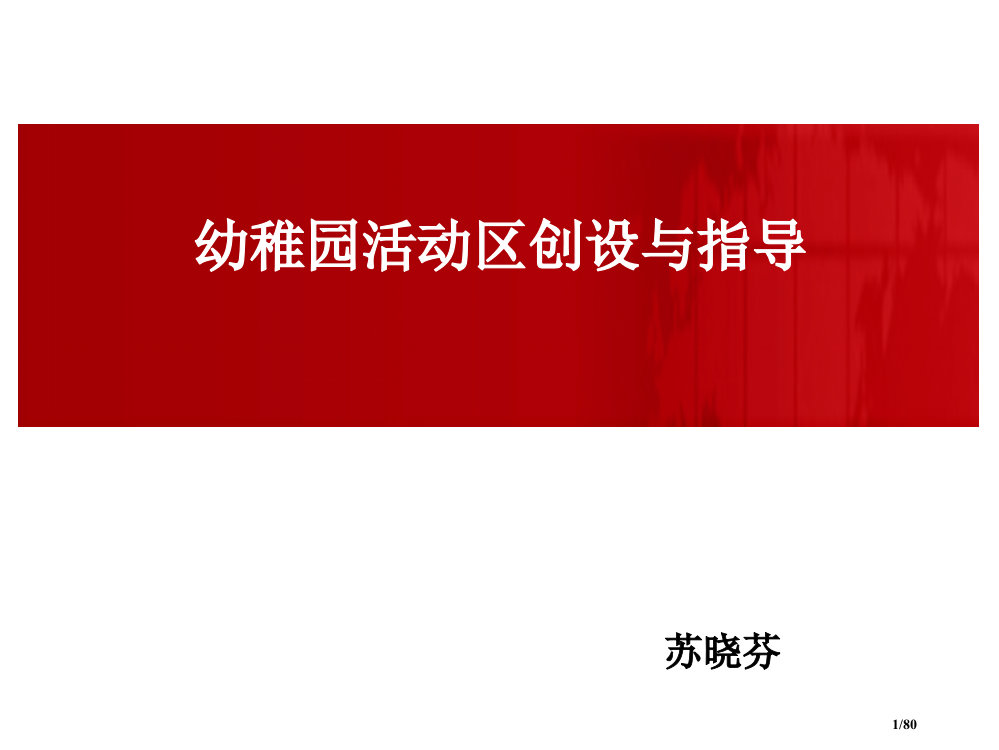 幼稚园活动区创设与指导

苏晓芬

1/80